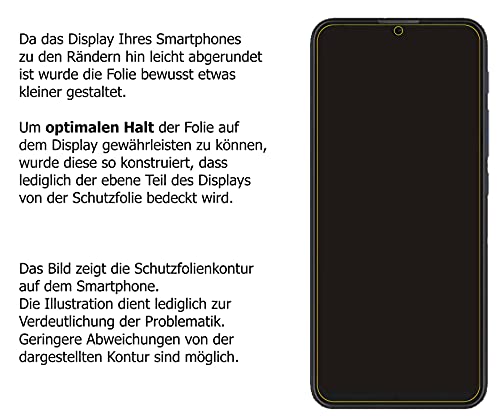 Da das Display Ihres Smartphones zu den Rändern hin leicht abgerundet ist wurde die Folie bewusst etwas kleiner gestaltet.

Um optimalen Halt der Folie auf dem Display gewährleisten zu können, wurde diese so konstruiert, dass lediglich der ebene Teil des Displays von der Schutzfolie bedeckt wird.

Das Bild zeigt die Schutzfolienkontur auf dem Smartphone.
Die Illustration dient lediglich zur Verdeutlichung der Problematik.
Geringere Abweichungen von der dargestellten Kontur sind möglich.